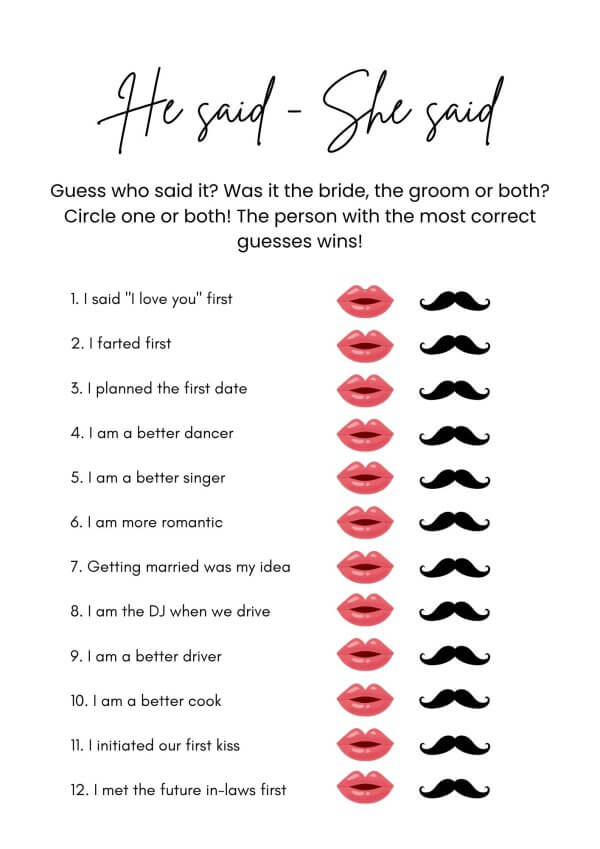 He said - She said

Guess who said it? Was it the bride, the groom or both? Circle one or both! The person with the most correct guesses wins!

1. I said "I love you" first
2. I farted first
3. I planned the first date
4. I am a better dancer
5. I am a better singer
6. I am more romantic
7. Getting married was my idea
8. I am the DJ when we drive
9. I am a better driver
10. I am a better cook
11. I initiated our first kiss
12. I met the future in-laws first